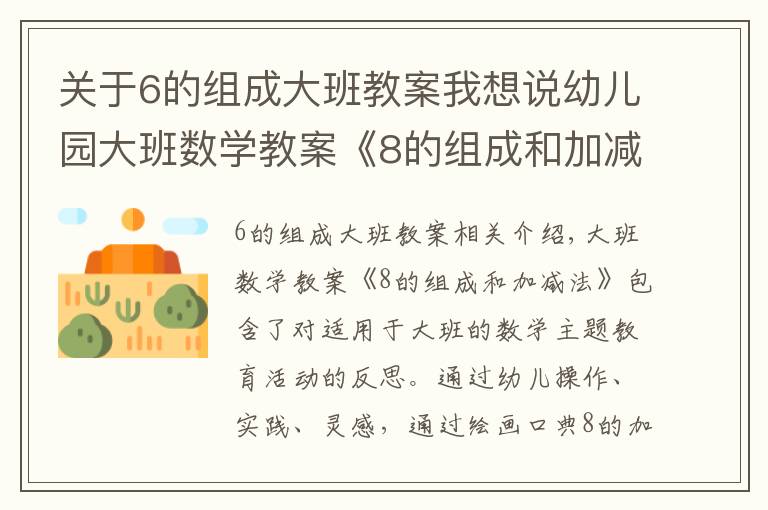 关于6的组成大班教案我想说幼儿园大班数学教案《8的组成和加减

6的组成大班教案相关介绍，大班数学教案《8的组成和加减法》包含了对适用于大班的数学主题教育活动的反思。通过幼儿操作、实践、灵感，通过绘画口典8的加